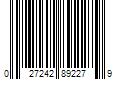 0 27242 89227 9